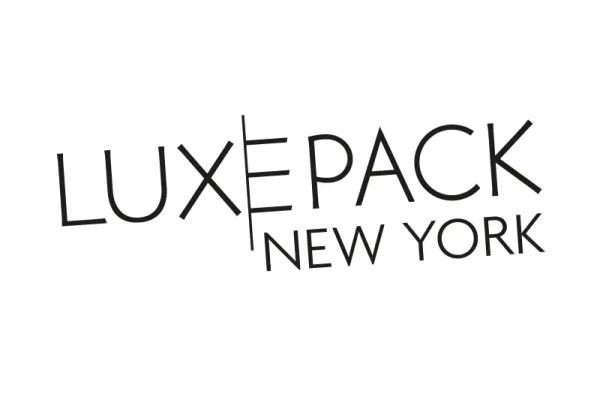 LUXE PACK
NEW YORK